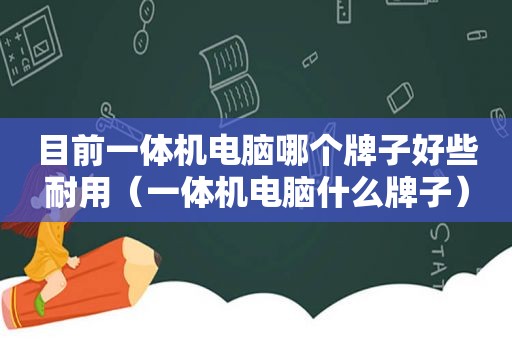 目前一体机电脑哪个牌子好些耐用（一体机电脑什么牌子）

STAT